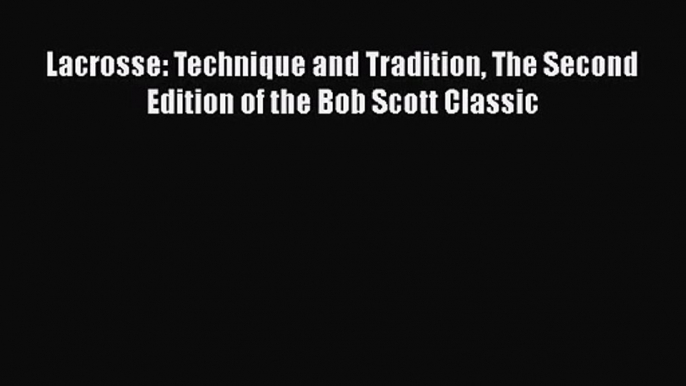 Lacrosse: Technique and Tradition, The Second Edition of the Bob Scott Classic